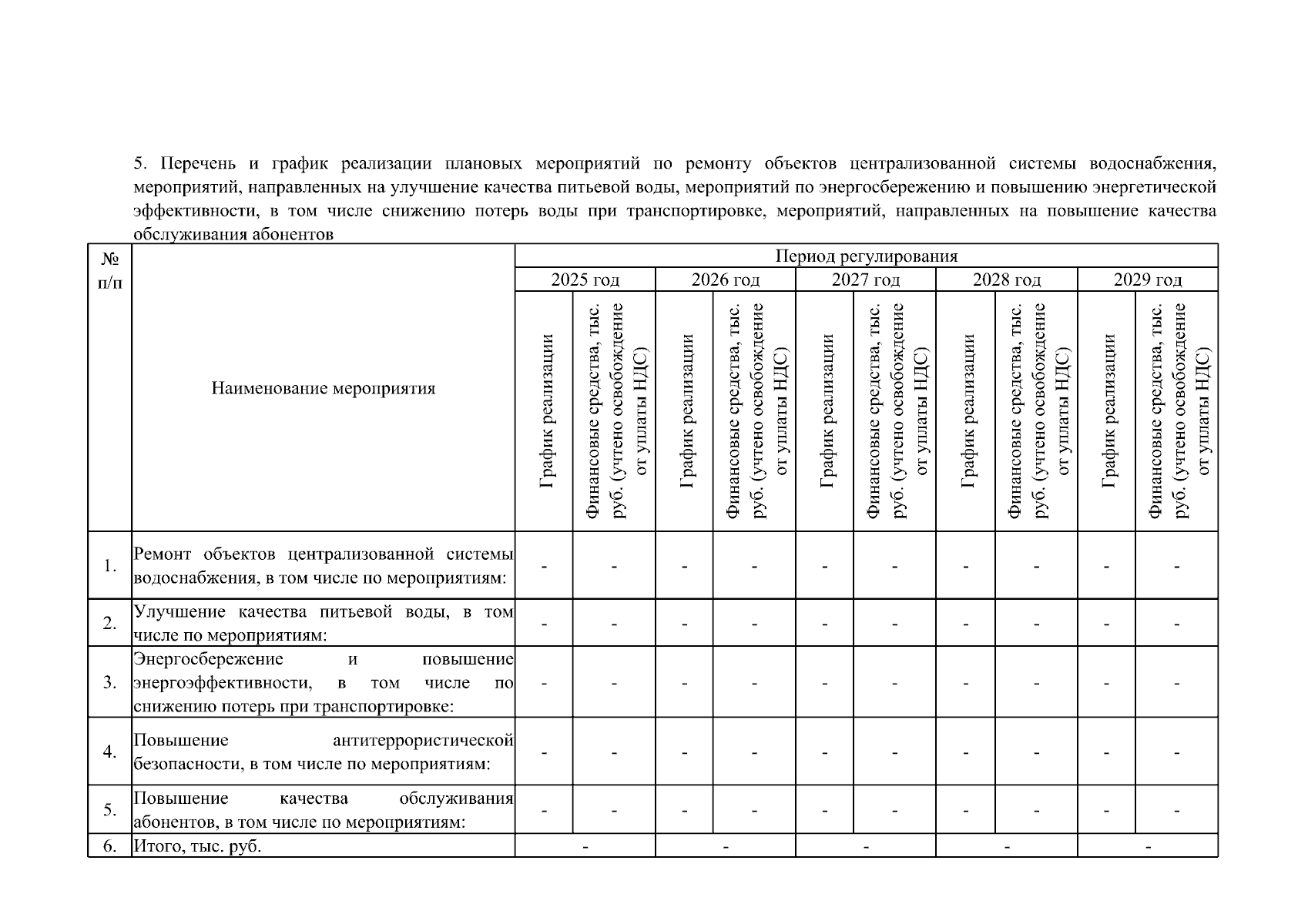 5. Перечень и график реализации плановых мероприятий по ремонту объектов централизованной системы водоснабжения, мероприятий, направленных на улучшение качества питьевой воды, мероприятий по энергосбережению и повышению энергетической эффективности, в том числе снижению потерь воды при транспортировке, мероприятий, направленных на повышение качества обслуживания абонентов

| № п/п | Наименование мероприятия | Период регулирования | | | | | | | | | |
|---|---|---|---|---|---|---|---|---|---|---|---|
| | | 2025 год | | 2026 год | | 2027 год | | 2028 год | | 2029 год | |
| | | График реализации | Финансовые средства, тыс. руб. (учтено освобождение от уплаты НДС) | График реализации | Финансовые средства, тыс. руб. (учтено освобождение от уплаты НДС) | График реализации | Финансовые средства, тыс. руб. (учтено освобождение от уплаты НДС) | График реализации | Финансовые средства, тыс. руб. (учтено освобождение от уплаты НДС) | График реализации | Финансовые средства, тыс. руб. (учтено освобождение от уплаты НДС) |
| 1. | Ремонт объектов централизованной системы водоснабжения, в том числе по мероприятиям: | - | - | - | - | - | - | - | - | - | - |
| 2. | Улучшение качества питьевой воды, в том числе по мероприятиям: | - | - | - | - | - | - | - | - | - | - |
| 3. | Энергосбережение и повышение энергоэффективности, в том числе по снижению потерь при транспортировке: | - | - | - | - | - | - | - | - | - | - |
| 4. | Повышение антитеррористической безопасности, в том числе по мероприятиям: | - | - | - | - | - | - | - | - | - | - |
| 5. | Повышение качества обслуживания абонентов, в том числе по мероприятиям: | - | - | - | - | - | - | - | - | - | - |
| 6. | Итого, тыс. руб. | - | | - | | - | | - | | - | |